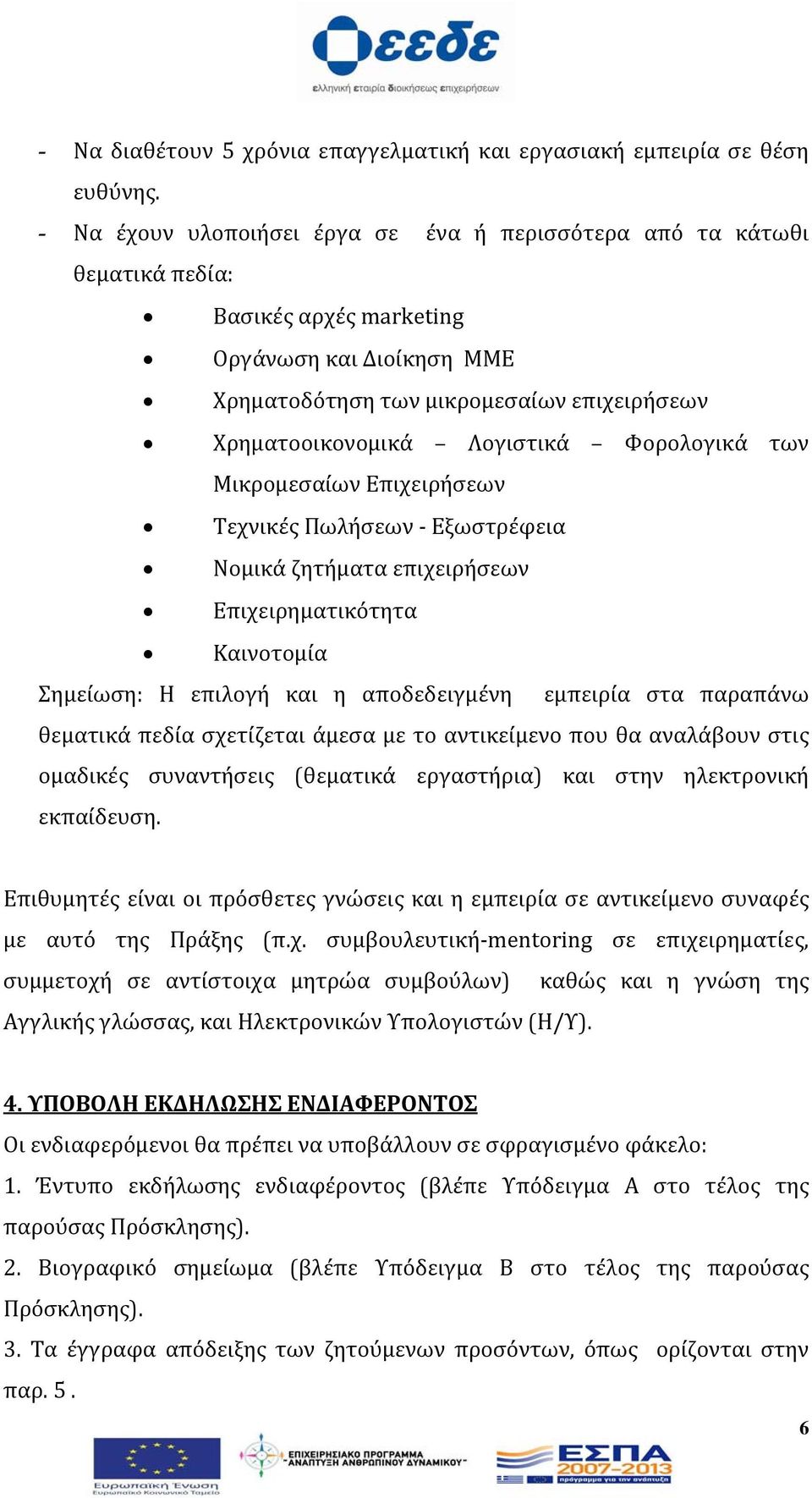 εεδε
ελληνική εταιρία διοικήσεως επιχειρήσεων

- Να διαθέτουν 5 χρόνια επαγγελματική και εργασιακή εμπειρία σε θέση ευθύνης.
- Να έχουν υλοποιήσει έργα σε ένα ή περισσότερα από τα κάτωθι θεματικά πεδία:
• Βασικές αρχές marketing
• Οργάνωση και Διοίκηση ΜΜΕ
• Χρηματοδότηση των μικρομεσαίων επιχειρήσεων
• Χρηματοοικονομικά – Λογιστικά – Φορολογικά των Μικρομεσαίων Επιχειρήσεων
• Τεχνικές Πωλήσεων - Εξωστρέφεια
• Νομικά ζητήματα επιχειρήσεων
• Επιχειρηματικότητα
• Καινοτομία
Σημείωση: Η επιλογή και η αποδεδειγμένη εμπειρία στα παραπάνω θεματικά πεδία σχετίζεται άμεσα με το αντικείμενο που θα αναλάβουν στις ομαδικές συναντήσεις (θεματικά εργαστήρια) και στην ηλεκτρονική εκπαίδευση.

Επιθυμητές είναι οι πρόσθετες γνώσεις και η εμπειρία σε αντικείμενο συναφές με αυτό της Πράξης (π.χ. συμβουλευτική-mentoring σε επιχειρηματίες, συμμετοχή σε αντίστοιχα μητρώα συμβούλων) καθώς και η γνώση της Αγγλικής γλώσσας, και Ηλεκτρονικών Υπολογιστών (Η/Υ).

4. ΥΠΟΒΟΛΗ ΕΚΔΗΛΩΣΗΣ ΕΝΔΙΑΦΕΡΟΝΤΟΣ
Οι ενδιαφερόμενοι θα πρέπει να υποβάλλουν σε σφραγισμένο φάκελο:
1. Έντυπο εκδήλωσης ενδιαφέροντος (βλέπε Υπόδειγμα Α στο τέλος της παρούσας Πρόσκλησης).
2. Βιογραφικό σημείωμα (βλέπε Υπόδειγμα Β στο τέλος της παρούσας Πρόσκλησης).
3. Τα έγγραφα απόδειξης των ζητούμενων προσόντων, όπως ορίζονται στην παρ. 5 .

6

Ευρωπαϊκή Ένωση
Ευρωπαϊκό Κοινωνικό Ταμείο
ΕΠΙΧΕΙΡΗΣΙΑΚΟ ΠΡΟΓΡΑΜΜΑ "ΑΝΑΠΤΥΞΗ ΑΝΘΡΩΠΙΝΟΥ ΔΥΝΑΜΙΚΟΥ"
ΕΣΠΑ 2007-2013
πρόγραμμα για την ανάπτυξη